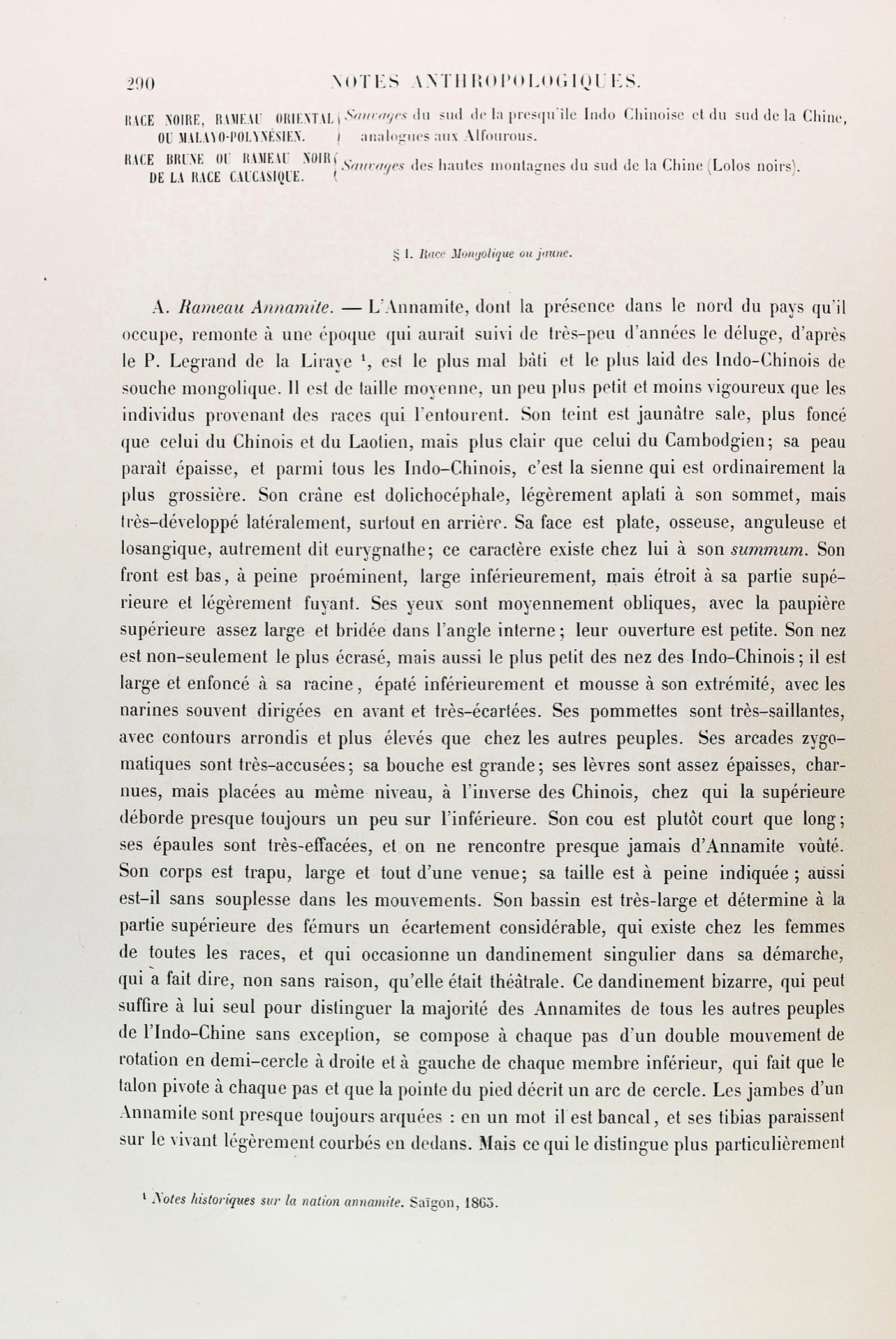 290 NOTES ANTHROPOLOGIQUES.

RACE NOIRE, RAMEAU ORIENTAL OU MALAYO-POLYNÉSIEN. Sauvages du sud de la presqu'île Indo Chinoise et du sud de la Chine, analogues aux Alfourous.

RACE BRUNE OU RAMEAU NOIR DE LA RACE CAUCASIQUE. Sauvages des hautes montagnes du sud de la Chine (Lolos noirs).

§ I. Race Mongolique ou jaune.

A. Rameau Annamite. — L'Annamite, dont la présence dans le nord du pays qu'il occupe, remonte à une époque qui aurait suivi de très-peu d'années le déluge, d'après le P. Legrand de la Liraye ¹, est le plus mal bâti et le plus laid des Indo-Chinois de souche mongolique. Il est de taille moyenne, un peu plus petit et moins vigoureux que les individus provenant des races qui l'entourent. Son teint est jaunâtre sale, plus foncé que celui du Chinois et du Laotien, mais plus clair que celui du Cambodgien; sa peau paraît épaisse, et parmi tous les Indo-Chinois, c'est la sienne qui est ordinairement la plus grossière. Son crâne est dolichocéphale, légèrement aplati à son sommet, mais très-développé latéralement, surtout en arrière. Sa face est plate, osseuse, anguleuse et losangique, autrement dit eurygnathe; ce caractère existe chez lui à son summum. Son front est bas, à peine proéminent, large inférieurement, mais étroit à sa partie supérieure et légèrement fuyant. Ses yeux sont moyennement obliques, avec la paupière supérieure assez large et bridée dans l'angle interne; leur ouverture est petite. Son nez est non-seulement le plus écrasé, mais aussi le plus petit des nez des Indo-Chinois; il est large et enfoncé à sa racine, épaté inférieurement et mousse à son extrémité, avec les narines souvent dirigées en avant et très-écartées. Ses pommettes sont très-saillantes, avec contours arrondis et plus élevés que chez les autres peuples. Ses arcades zygomatiques sont très-accusées; sa bouche est grande; ses lèvres sont assez épaisses, charnues, mais placées au même niveau, à l'inverse des Chinois, chez qui la supérieure déborde presque toujours un peu sur l'inférieure. Son cou est plutôt court que long; ses épaules sont très-effacées, et on ne rencontre presque jamais d'Annamite voûté. Son corps est trapu, large et tout d'une venue; sa taille est à peine indiquée; aussi est-il sans souplesse dans les mouvements. Son bassin est très-large et détermine à la partie supérieure des fémurs un écartement considérable, qui existe chez les femmes de toutes les races, et qui occasionne un dandinement singulier dans sa démarche, qui a fait dire, non sans raison, qu'elle était théâtrale. Ce dandinement bizarre, qui peut suffire à lui seul pour distinguer la majorité des Annamites de tous les autres peuples de l'Indo-Chine sans exception, se compose à chaque pas d'un double mouvement de rotation en demi-cercle à droite et à gauche de chaque membre inférieur, qui fait que le talon pivote à chaque pas et que la pointe du pied décrit un arc de cercle. Les jambes d'un Annamite sont presque toujours arquées : en un mot il est bancal, et ses tibias paraissent sur le vivant légèrement courbés en dedans. Mais ce qui le distingue plus particulièrement

¹ Notes historiques sur la nation annamite. Saïgon, 1865.